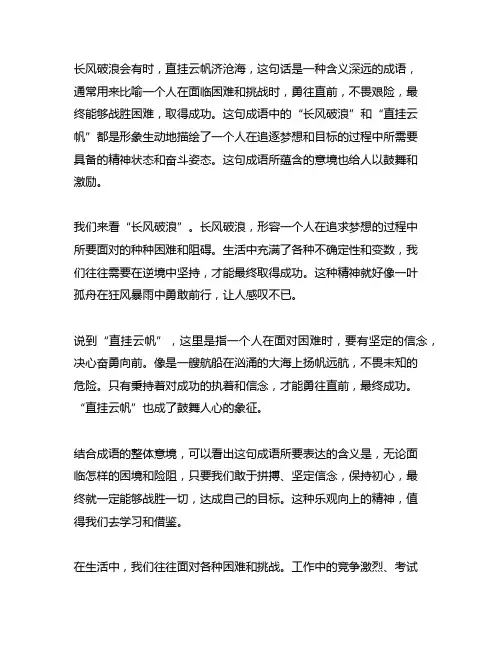 长风破浪会有时，直挂云帆济沧海，这句话是一种含义深远的成语，通常用来比喻一个人在面临困难和挑战时，勇往直前，不畏艰险，最终能够战胜困难，取得成功。这句成语中的“长风破浪”和“直挂云帆”都是形象生动地描绘了一个人在追逐梦想和目标的过程中所需要具备的精神状态和奋斗姿态。这句成语所蕴含的意境也给人以鼓舞和激励。

我们来看“长风破浪”。长风破浪，形容一个人在追求梦想的过程中所要面对的种种困难和阻碍。生活中充满了各种不确定性和变数，我们往往需要在逆境中坚持，才能最终取得成功。这种精神就好像一叶孤舟在狂风暴雨中勇敢前行，让人感叹不已。

说到“直挂云帆”，这里是指一个人在面对困难时，要有坚定的信念，决心奋勇向前。像是一艘航船在汹涌的大海上扬帆远航，不畏未知的危险。只有秉持着对成功的执着和信念，才能勇往直前，最终成功。“直挂云帆”也成了鼓舞人心的象征。

结合成语的整体意境，可以看出这句成语所要表达的含义是，无论面临怎样的困境和险阻，只要我们敢于拼搏、坚定信念，保持初心，最终就一定能够战胜一切，达成自己的目标。这种乐观向上的精神，值得我们去学习和借鉴。

在生活中，我们往往面对各种困难和挑战。工作中的竞争激烈、考试